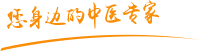 您身边的中医专家